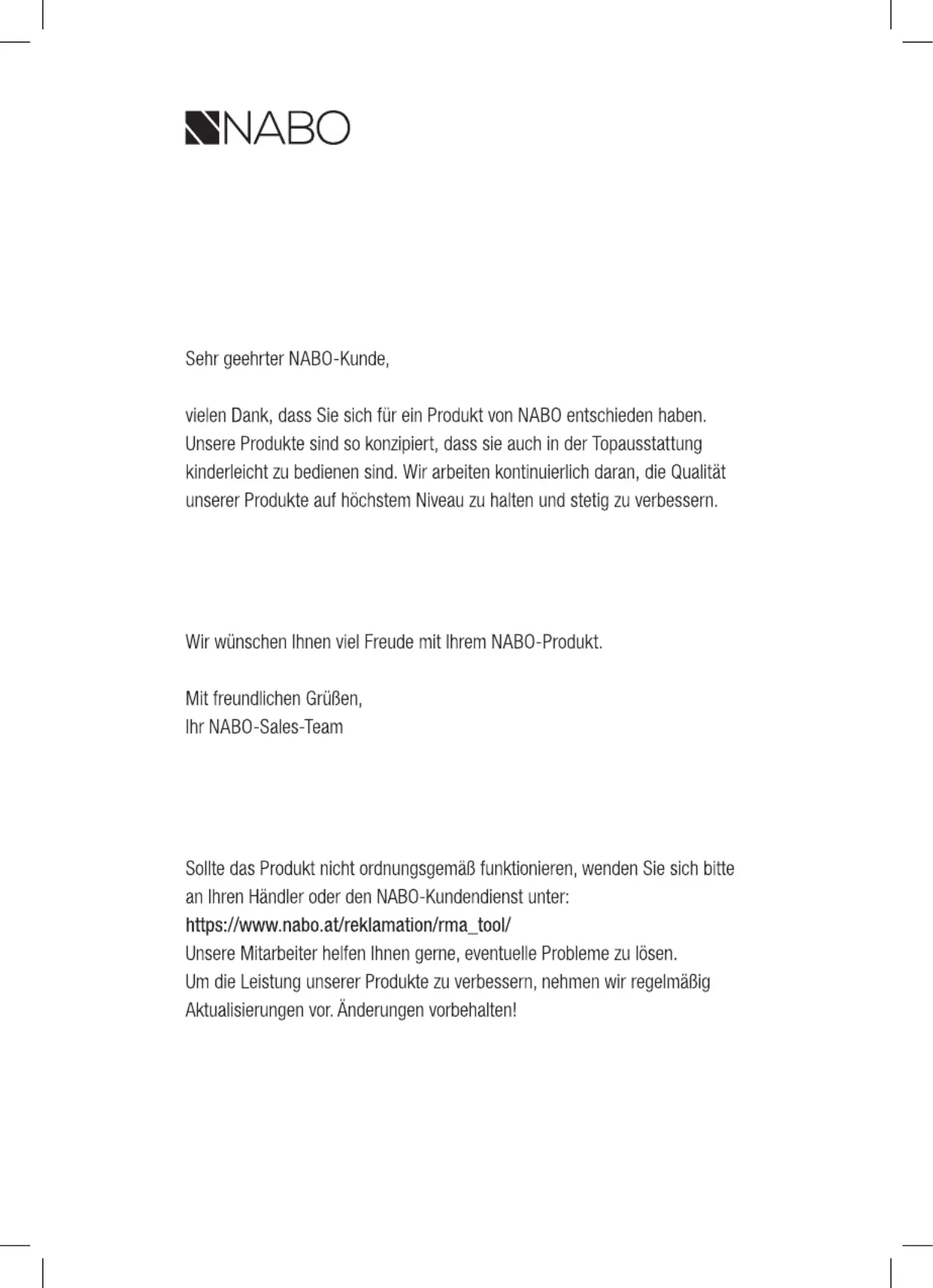 NABO

Sehr geehrter NABO-Kunde,

vielen Dank, dass Sie sich für ein Produkt von NABO entschieden haben. Unsere Produkte sind so konzipiert, dass sie auch in der Topausstattung kinderleicht zu bedienen sind. Wir arbeiten kontinuierlich daran, die Qualität unserer Produkte auf höchstem Niveau zu halten und stetig zu verbessern.

Wir wünschen Ihnen viel Freude mit Ihrem NABO-Produkt.

Mit freundlichen Grüßen,
Ihr NABO-Sales-Team

Sollte das Produkt nicht ordnungsgemäß funktionieren, wenden Sie sich bitte an Ihren Händler oder den NABO-Kundendienst unter:
https://www.nabo.at/reklamation/rma_tool/
Unsere Mitarbeiter helfen Ihnen gerne, eventuelle Probleme zu lösen.
Um die Leistung unserer Produkte zu verbessern, nehmen wir regelmäßig Aktualisierungen vor. Änderungen vorbehalten!